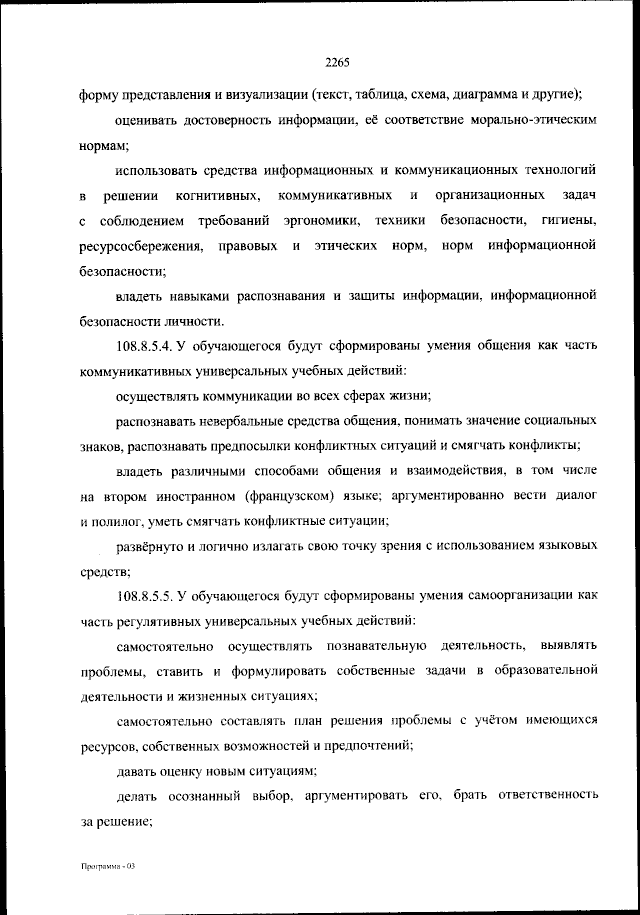 2265

форму представления и визуализации (текст, таблица, схема, диаграмма и другие);

оценивать достоверность информации, её соответствие морально-этическим нормам;

использовать средства информационных и коммуникационных технологий в решении когнитивных, коммуникативных и организационных задач с соблюдением требований эргономики, техники безопасности, гигиены, ресурсосбережения, правовых и этических норм, норм информационной безопасности;

владеть навыками распознавания и защиты информации, информационной безопасности личности.

108.8.5.4. У обучающегося будут сформированы умения общения как часть коммуникативных универсальных учебных действий:

осуществлять коммуникации во всех сферах жизни;

распознавать невербальные средства общения, понимать значение социальных знаков, распознавать предпосылки конфликтных ситуаций и смягчать конфликты;

владеть различными способами общения и взаимодействия, в том числе на втором иностранном (французском) языке; аргументированно вести диалог и полилог, уметь смягчать конфликтные ситуации;

развёрнуто и логично излагать свою точку зрения с использованием языковых средств;

108.8.5.5. У обучающегося будут сформированы умения самоорганизации как часть регулятивных универсальных учебных действий:

самостоятельно осуществлять познавательную деятельность, выявлять проблемы, ставить и формулировать собственные задачи в образовательной деятельности и жизненных ситуациях;

самостоятельно составлять план решения проблемы с учётом имеющихся ресурсов, собственных возможностей и предпочтений;

давать оценку новым ситуациям;

делать осознанный выбор, аргументировать его, брать ответственность за решение;

Программа - 03